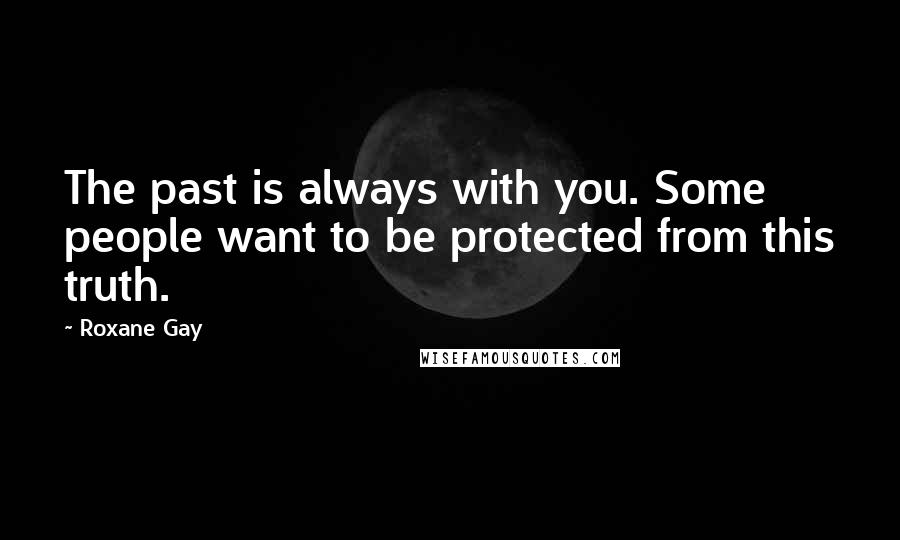 The past is always with you. Some people want to be protected from this truth.

~ Roxane Gay

WISEFAMOUSQUOTES.COM